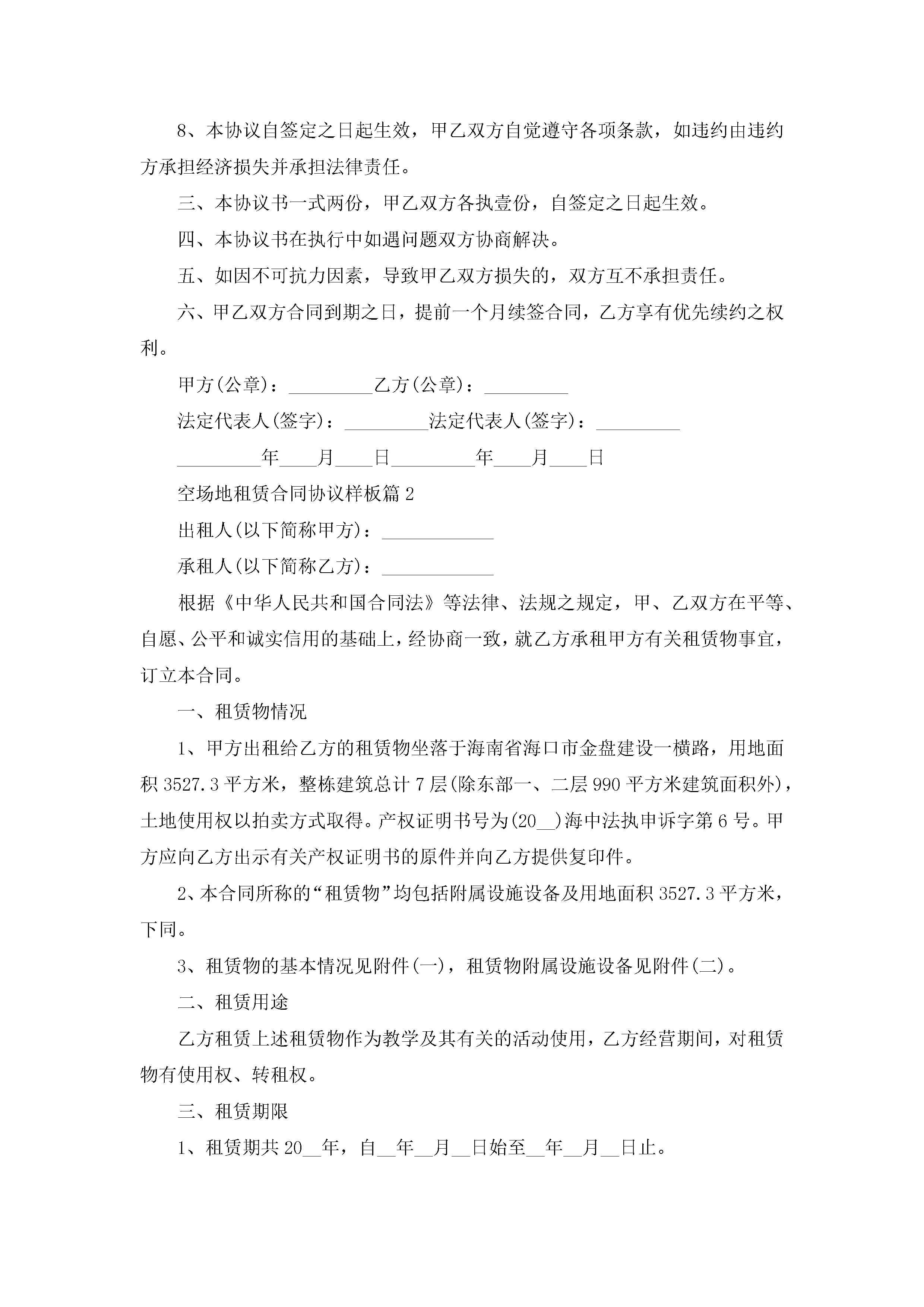 8、本协议自签定之日起生效，甲乙双方自觉遵守各项条款，如违约由违约方承担经济损失并承担法律责任。

三、本协议书一式两份，甲乙双方各执壹份，自签定之日起生效。

四、本协议书在执行中如遇问题双方协商解决。

五、如因不可抗力因素，导致甲乙双方损失的，双方互不承担责任。

六、甲乙双方合同到期之日，提前一个月续签合同，乙方享有优先续约之权利。

甲方(公章)：_________乙方(公章)：_________

法定代表人(签字)：_________法定代表人(签字)：_________

_________年____月____日_________年____月____日

空场地租赁合同协议样板篇2

出租人(以下简称甲方)：____________

承租人(以下简称乙方)：____________

根据《中华人民共和国合同法》等法律、法规之规定，甲、乙双方在平等、自愿、公平和诚实信用的基础上，经协商一致，就乙方承租甲方有关租赁物事宜，订立本合同。

一、租赁物情况

1、甲方出租给乙方的租赁物坐落于海南省海口市金盘建设一横路，用地面积3527.3平方米，整栋建筑总计7层(除东部一、二层990平方米建筑面积外)，土地使用权以拍卖方式取得。产权证明书号为(20__)海中法执申诉字第6号。甲方应向乙方出示有关产权证明书的原件并向乙方提供复印件。

2、本合同所称的“租赁物”均包括附属设施设备及用地面积3527.3平方米，下同。

3、租赁物的基本情况见附件(一)，租赁物附属设施设备见附件(二)。

二、租赁用途

乙方租赁上述租赁物作为教学及其有关的活动使用，乙方经营期间，对租赁物有使用权、转租权。

三、租赁期限

1、租赁期共20__年，自__年__月__日始至__年__月__日止。